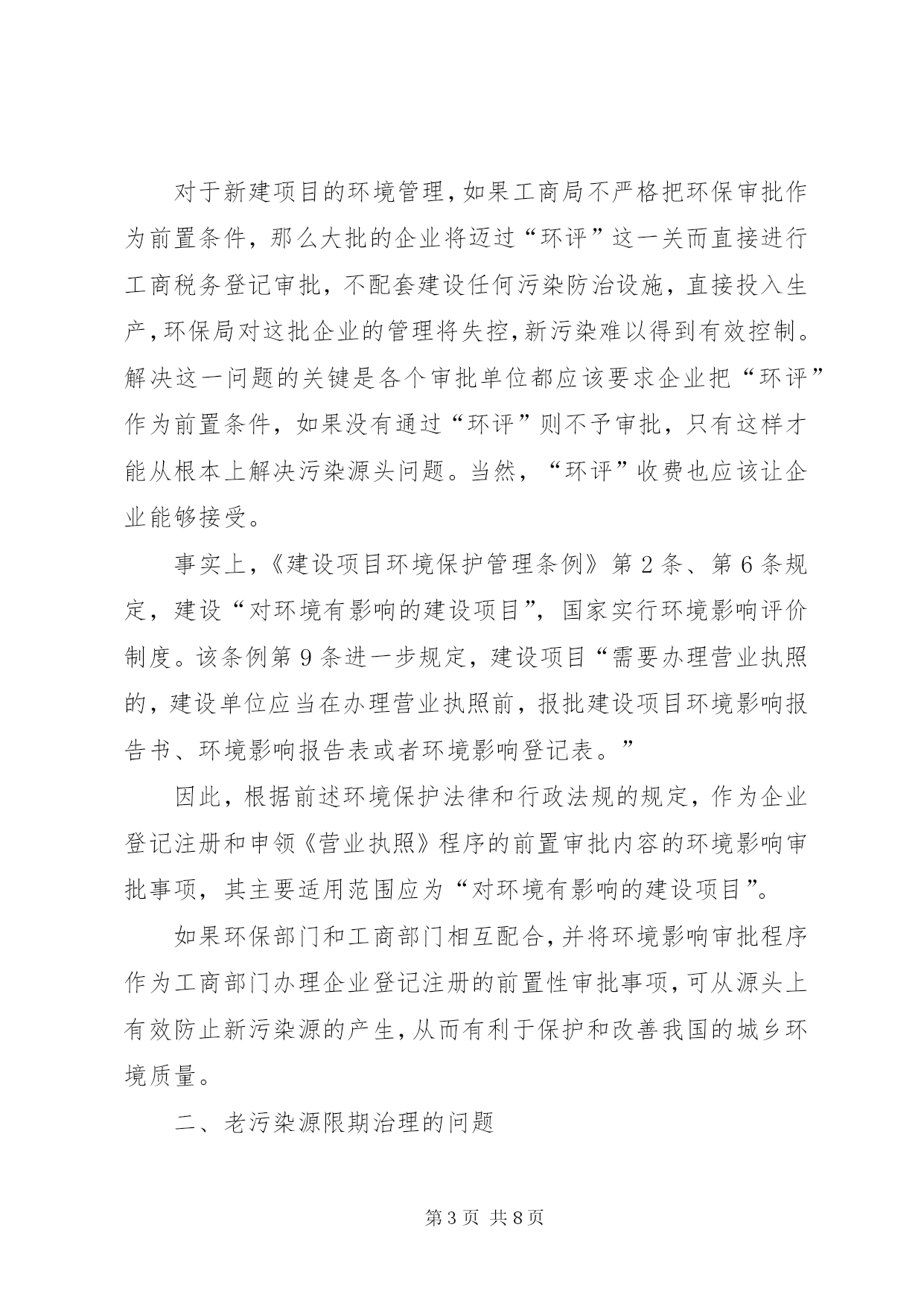 对于新建项目的环境管理，如果工商局不严格把环保审批作为前置条件，那么大批的企业将迈过“环评”这一关而直接进行工商税务登记审批，不配套建设任何污染防治设施，直接投入生产，环保局对这批企业的管理将失控，新污染难以得到有效控制。解决这一问题的关键是各个审批单位都应该要求企业把“环评”作为前置条件，如果没有通过“环评”则不予审批，只有这样才能从根本上解决污染源头问题。当然，“环评”收费也应该让企业能够接受。

事实上，《建设项目环境保护管理条例》第2条、第6条规定，建设“对环境有影响的建设项目”，国家实行环境影响评价制度。该条例第9条进一步规定，建设项目“需要办理营业执照的，建设单位应当在办理营业执照前，报批建设项目环境影响报告书、环境影响报告表或者环境影响登记表。”

因此，根据前述环境保护法律和行政法规的规定，作为企业登记注册和申领《营业执照》程序的前置审批内容的环境影响审批事项，其主要适用范围应为“对环境有影响的建设项目”。

如果环保部门和工商部门相互配合，并将环境影响审批程序作为工商部门办理企业登记注册的前置性审批事项，可从源头上有效防止新污染源的产生，从而有利于保护和改善我国的城乡环境质量。

二、老污染源限期治理的问题

第3页 共8页